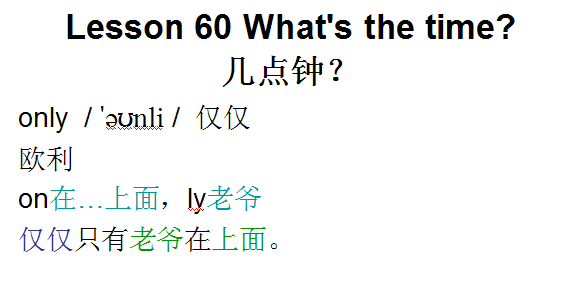 Lesson 60 What's the time?
几点钟？

only / 'əʊnli / 仅仅

欧利

on在…上面，ly老爷

仅仅只有老爷在上面。